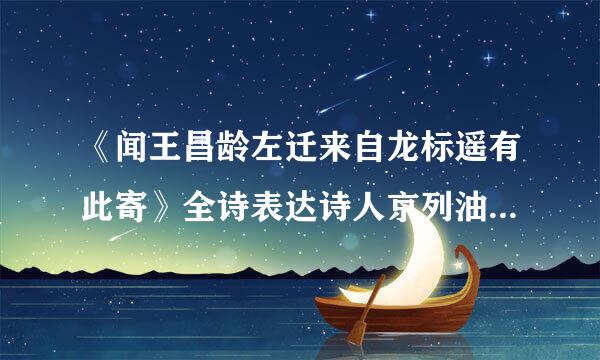 《闻王昌龄左迁来自龙标遥有此寄》全诗表达诗人京列油...